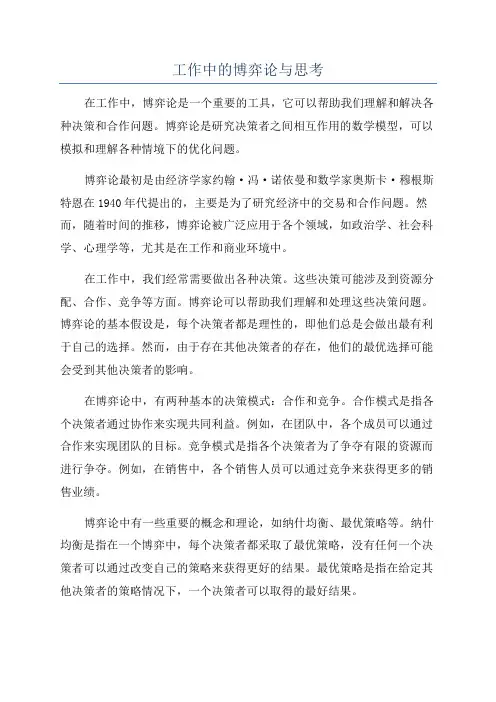 工作中的博弈论与思考

在工作中，博弈论是一个重要的工具，它可以帮助我们理解和解决各种决策和合作问题。博弈论是研究决策者之间相互作用的数学模型，可以模拟和理解各种情境下的优化问题。

博弈论最初是由经济学家约翰·冯·诺依曼和数学家奥斯卡·穆根斯特恩在1940年代提出的，主要是为了研究经济中的交易和合作问题。然而，随着时间的推移，博弈论被广泛应用于各个领域，如政治学、社会科学、心理学等，尤其是在工作和商业环境中。

在工作中，我们经常需要做出各种决策。这些决策可能涉及到资源分配、合作、竞争等方面。博弈论可以帮助我们理解和处理这些决策问题。博弈论的基本假设是，每个决策者都是理性的，即他们总是会做出最有利于自己的选择。然而，由于存在其他决策者的存在，他们的最优选择可能会受到其他决策者的影响。

在博弈论中，有两种基本的决策模式：合作和竞争。合作模式是指各个决策者通过协作来实现共同利益。例如，在团队中，各个成员可以通过合作来实现团队的目标。竞争模式是指各个决策者为了争夺有限的资源而进行争夺。例如，在销售中，各个销售人员可以通过竞争来获得更多的销售业绩。

博弈论中有一些重要的概念和理论，如纳什均衡、最优策略等。纳什均衡是指在一个博弈中，每个决策者都采取了最优策略，没有任何一个决策者可以通过改变自己的策略来获得更好的结果。最优策略是指在给定其他决策者的策略情况下，一个决策者可以取得的最好结果。